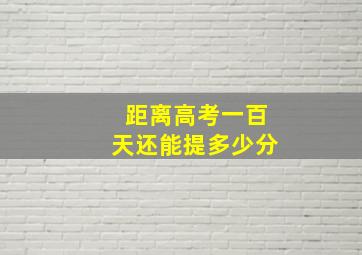 距离高考一百天还能提多少分